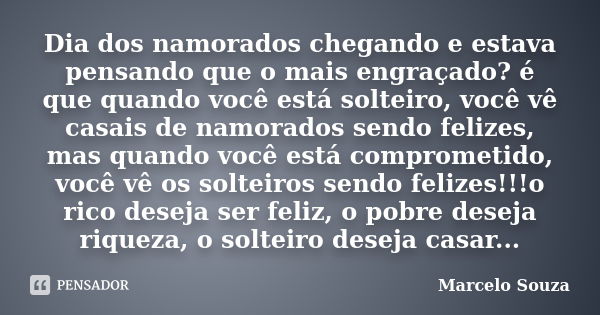 Dia dos namorados chegando e estava pensando que o mais engraçado? é que quando você está solteiro, você vê casais de namorados sendo felizes, mas quando você está comprometido, você vê os solteiros sendo felizes!!!o rico deseja ser feliz, o pobre deseja riqueza, o solteiro deseja casar...

PENSADOR

Marcelo Souza